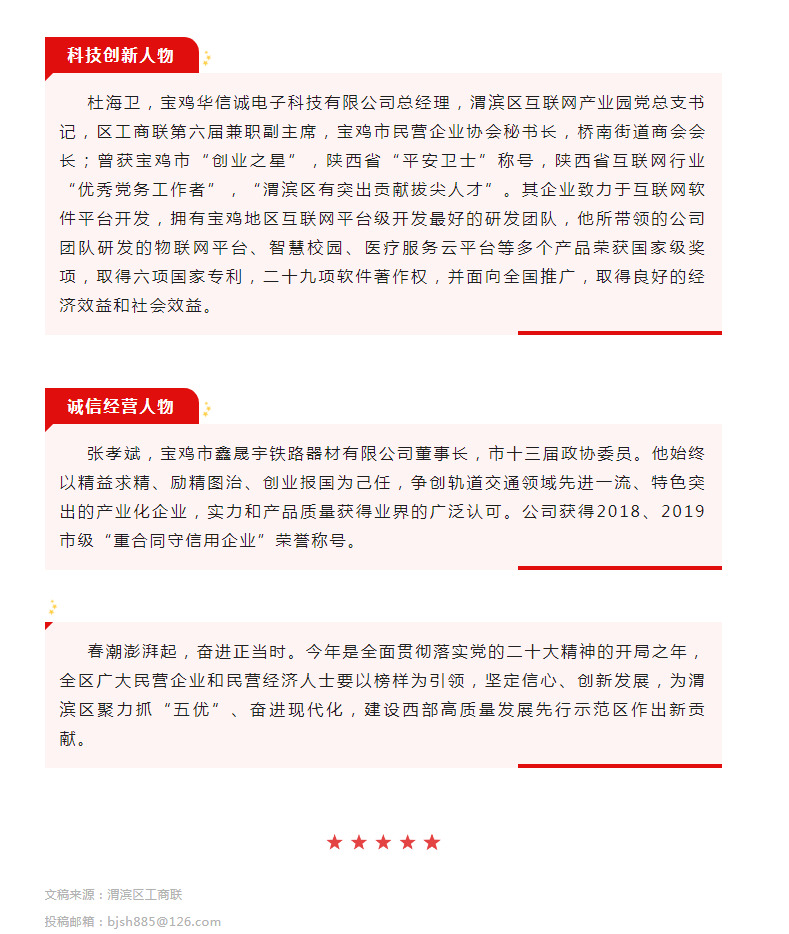 科技创新人物

杜海卫，宝鸡华信诚电子科技有限公司总经理，渭滨区互联网产业园党总支书记，区工商联第六届兼职副主席，宝鸡市民营企业协会秘书长，桥南街道商会会长；曾获宝鸡市“创业之星”，陕西省“平安卫士”称号，陕西省互联网行业“优秀党务工作者”，“渭滨区有突出贡献拔尖人才”。其企业致力于互联网软件平台开发，拥有宝鸡地区互联网平台级开发最好的研发团队，他所带领的公司团队研发的物联网平台、智慧校园、医疗服务云平台等多个产品荣获国家级奖项，取得六项国家专利，二十九项软件著作权，并面向全国推广，取得良好的经济效益和社会效益。

诚信经营人物

张孝斌，宝鸡市鑫晟宇铁路器材有限公司董事长，市十三届政协委员。他始终以精益求精、励精图治、创业报国为己任，争创轨道交通领域先进一流、特色突出的产业化企业，实力和产品质量获得业界的广泛认可。公司获得2018、2019市级“重合同守信用企业”荣誉称号。

春潮澎湃起，奋进正当时。今年是全面贯彻落实党的二十大精神的开局之年，全区广大民营企业和民营经济人士要以榜样为引领，坚定信心、创新发展，为渭滨区聚力抓“五优”、奋进现代化，建设西部高质量发展先行示范区作出新贡献。

★★★★★

文稿来源：渭滨区工商联
投稿邮箱：bjsh885@126.com